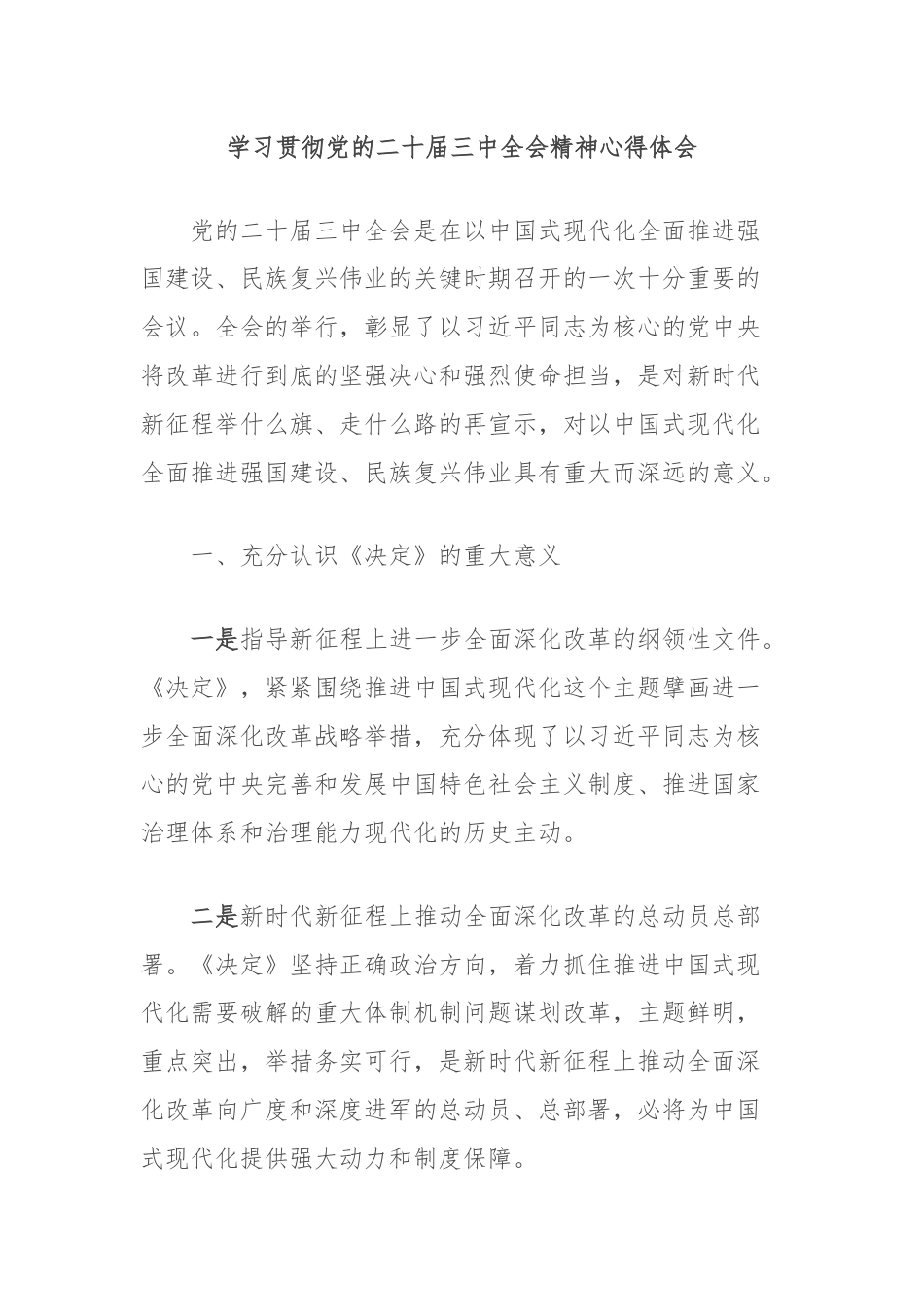 学习贯彻党的二十届三中全会精神心得体会

党的二十届三中全会是在以中国式现代化全面推进强国建设、民族复兴伟业的关键时期召开的一次十分重要的会议。全会的举行，彰显了以习近平同志为核心的党中央将改革进行到底的坚强决心和强烈使命担当，是对新时代新征程举什么旗、走什么路的再宣示，对以中国式现代化全面推进强国建设、民族复兴伟业具有重大而深远的意义。

一、充分认识《决定》的重大意义

一是指导新征程上进一步全面深化改革的纲领性文件。《决定》，紧紧围绕推进中国式现代化这个主题擘画进一步全面深化改革战略举措，充分体现了以习近平同志为核心的党中央完善和发展中国特色社会主义制度、推进国家治理体系和治理能力现代化的历史主动。

二是新时代新征程上推动全面深化改革的总动员总部署。《决定》坚持正确政治方向，着力抓住推进中国式现代化需要破解的重大体制机制问题谋划改革，主题鲜明，重点突出，举措务实可行，是新时代新征程上推动全面深化改革向广度和深度进军的总动员、总部署，必将为中国式现代化提供强大动力和制度保障。